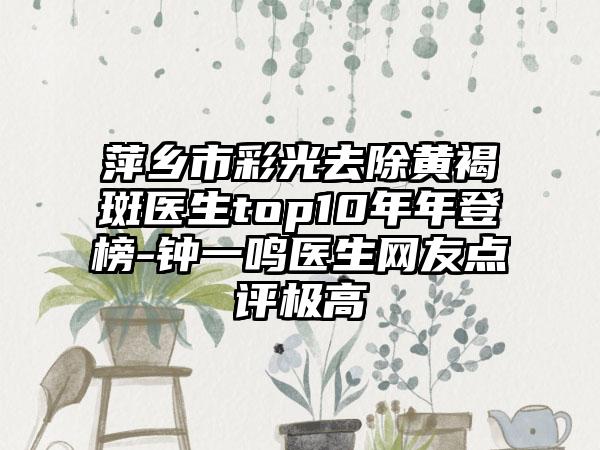 萍乡市彩光去除黄褐斑医生top10年年登榜-钟一鸣医生网友点评极高